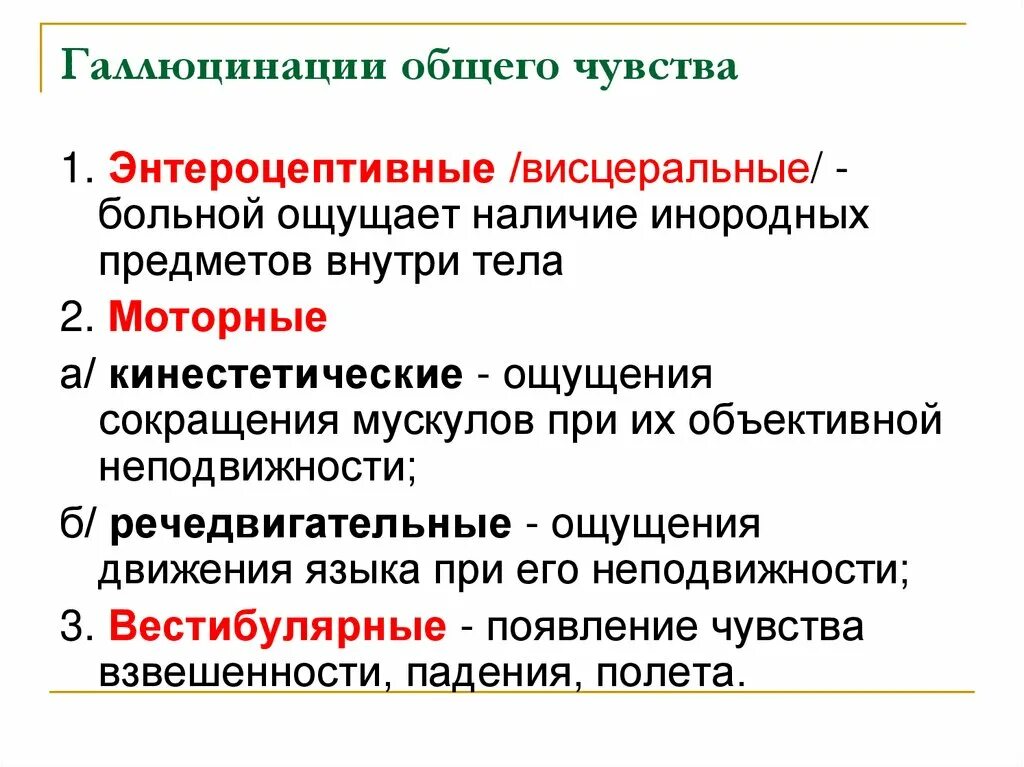 Галлюцинации общего чувства

1. Энтероцептивные /висцеральные/ - больной ощущает наличие инородных предметов внутри тела

2. Моторные

а/ кинестетические - ощущения сокращения мускулов при их объективной неподвижности;

б/ речедвигательные - ощущения движения языка при его неподвижности;

3. Вестибулярные - появление чувства взвешенности, падения, полета.